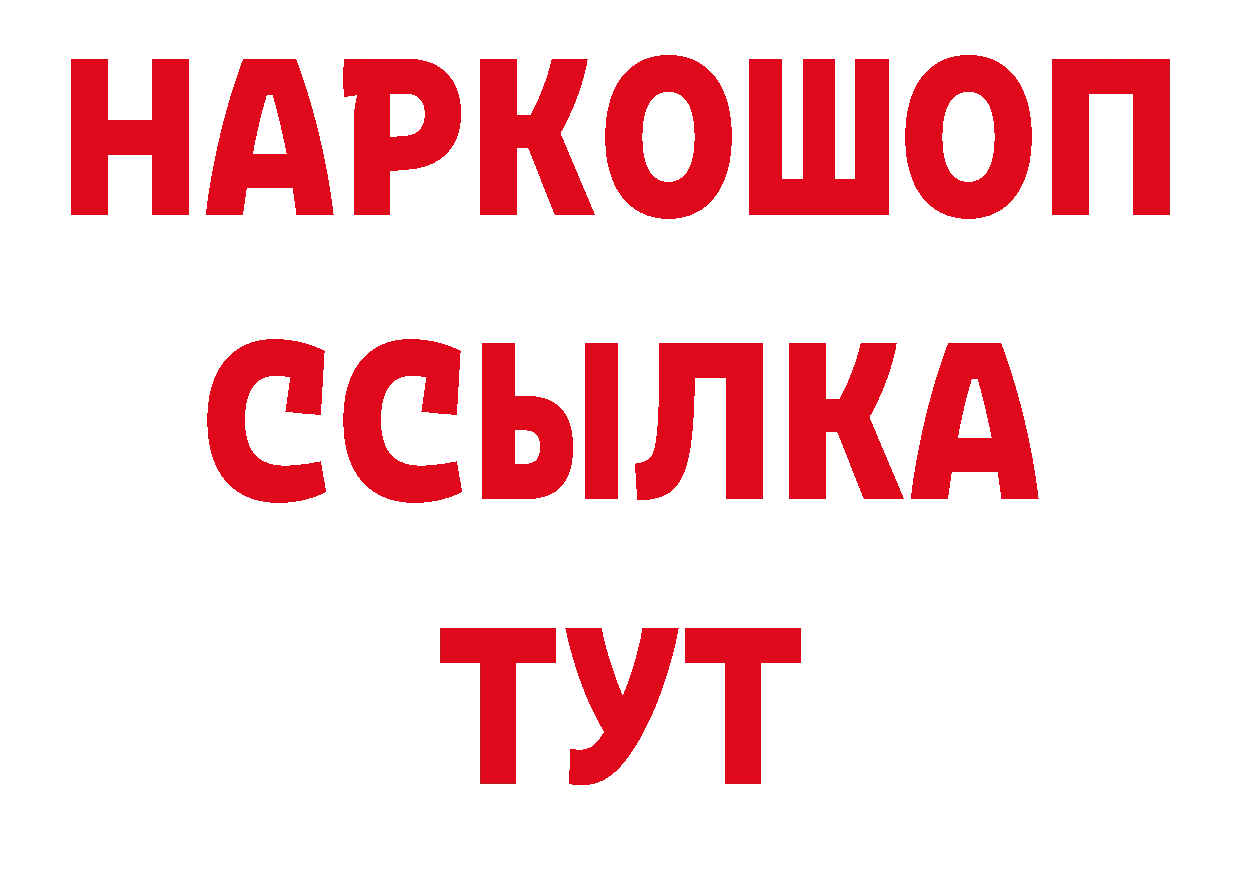 НАРКОШОП
ССЫЛКА
ТУТ